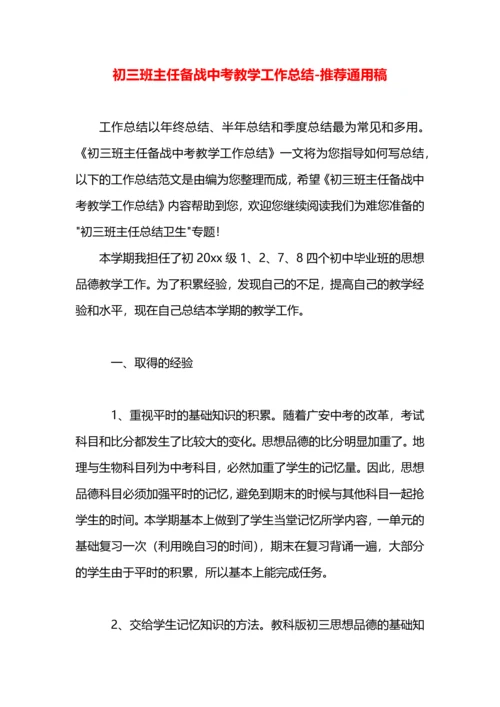 初三班主任备战中考教学工作总结-推荐通用稿

工作总结以年终总结、半年总结和季度总结最为常见和多用。《初三班主任备战中考教学工作总结》一文将为您指导如何写总结，以下的工作总结范文是由编为您整理而成，希望《初三班主任备战中考教学工作总结》内容帮助到您，欢迎您继续阅读我们为难您准备的"初三班主任总结卫生"专题！

本学期我担任了初 20xx 级 1、2、7、8 四个初中毕业班的思想品德教学工作。为了积累经验，发现自己的不足，提高自己的教学经验和水平，现在自己总结本学期的教学工作。

一、取得的经验

1、重视平时的基础知识的积累。随着广安中考的改革，考试科目和比分都发生了比较大的变化。思想品德的比分明显加重了。地理与生物科目列为中考科目，必然加重了学生的记忆量。因此，思想品德科目必须加强平时的记忆，避免到期末的时候与其他科目一起抢学生的时间。本学期基本上做到了学生当堂记忆所学内容，一单元的基础复习一次（利用晚自习的时间），期末在复习背诵一遍，大部分的学生由于平时的积累，所以基本上能完成任务。

2、交给学生记忆知识的方法。教科版初三思想品德的基础知